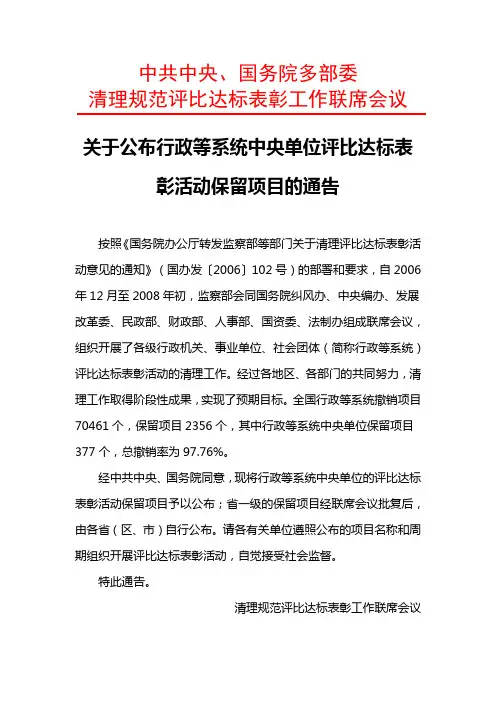 中共中央、国务院多部委
清理规范评比达标表彰工作联席会议

关于公布行政等系统中央单位评比达标表彰活动保留项目的通告

按照《国务院办公厅转发监察部等部门关于清理评比达标表彰活动意见的通知》（国办发〔2006〕102号）的部署和要求，自2006年12月至2008年初，监察部会同国务院纠风办、中央编办、发展改革委、民政部、财政部、人事部、国资委、法制办组成联席会议，组织开展了各级行政机关、事业单位、社会团体（简称行政等系统）评比达标表彰活动的清理工作。经过各地区、各部门的共同努力，清理工作取得阶段性成果，实现了预期目标。全国行政等系统撤销项目70461个，保留项目2356个，其中行政等系统中央单位保留项目377个，总撤销率为97.76%。

经中共中央、国务院同意，现将行政等系统中央单位的评比达标表彰活动保留项目予以公布；省一级的保留项目经联席会议批复后，由各省（区、市）自行公布。请各有关单位遵照公布的项目名称和周期组织开展评比达标表彰活动，自觉接受社会监督。

特此通告。

清理规范评比达标表彰工作联席会议